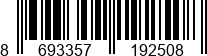 8 693357 192508